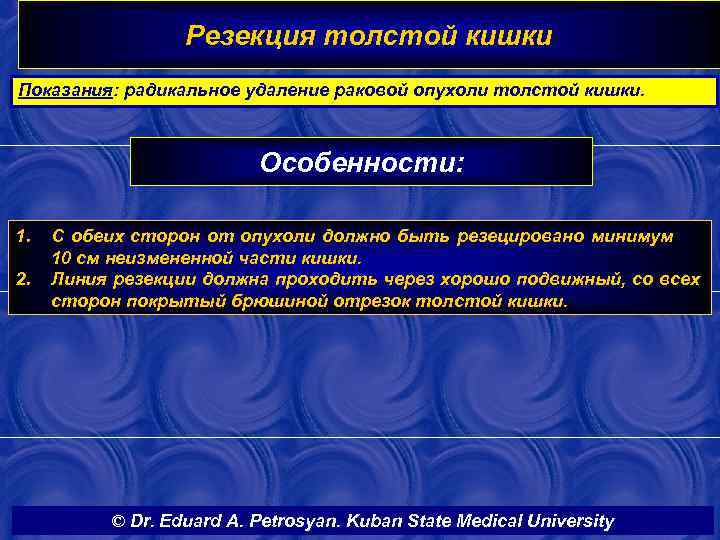 Резекция толстой кишки

Показания: радикальное удаление раковой опухоли толстой кишки.

Особенности:

1. С обеих сторон от опухоли должно быть резецировано минимум 10 см неизмененной части кишки.
2. Линия резекции должна проходить через хорошо подвижный, со всех сторон покрытый брюшиной отрезок толстой кишки.

© Dr. Eduard A. Petrosyan. Kuban State Medical University